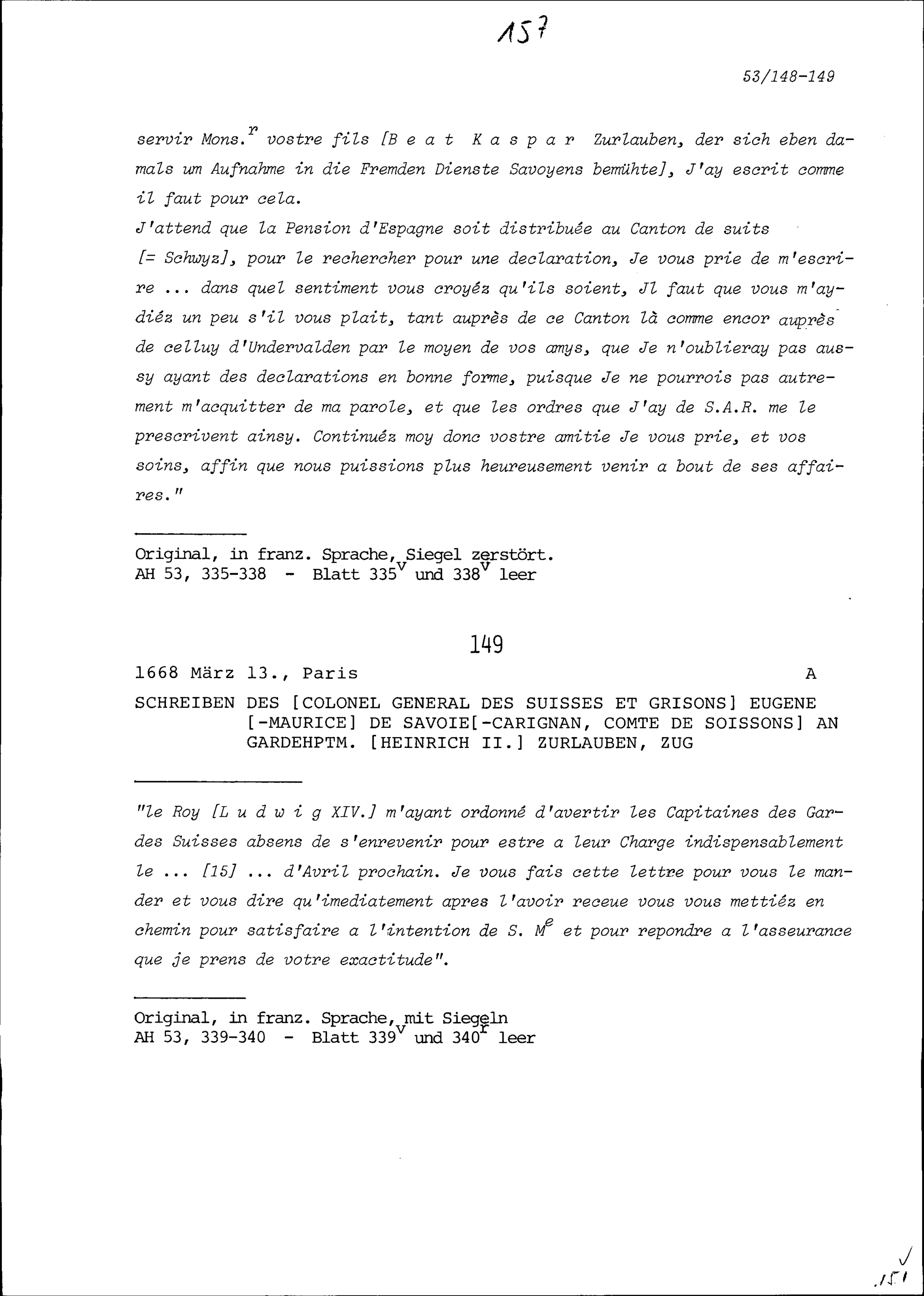 157

53/148-149

servir Mons.$^{r}$ vostre fils [B e a t K a s p a r Zurlauben, der sich eben damals um Aufnahme in die Fremden Dienste Savoyens bemühte], J'ay escrit comme il faut pour cela.
J'attend que la Pension d'Espagne soit distribuée au Canton de suits [= Schwyz], pour le rechercher pour une declaration, Je vous prie de m'escrire ... dans quel sentiment vous croyéz qu'ils soient, Jl faut que vous m'aydiéz un peu s'il vous plait, tant auprès de ce Canton là comme encor auprès de celluy d'Undervalden par le moyen de vos amys, que Je n'oublieray pas aussy ayant des declarations en bonne forme, puisque Je ne pourrois pas autrement m'acquitter de ma parole, et que les ordres que J'ay de S.A.R. me le prescrivent ainsy. Continuéz moy donc vostre amitie Je vous prie, et vos soins, affin que nous puissions plus heureusement venir a bout de ses affaires."

Original, in franz. Sprache, Siegel zerstört.
AH 53, 335-338 - Blatt 335$^{v}$ und 338$^{v}$ leer

149

1668 März 13., Paris A

SCHREIBEN DES [COLONEL GENERAL DES SUISSES ET GRISONS] EUGENE [-MAURICE] DE SAVOIE[-CARIGNAN, COMTE DE SOISSONS] AN GARDEHPTM. [HEINRICH II.] ZURLAUBEN, ZUG

"le Roy [L u d w i g XIV.] m'ayant ordonné d'avertir les Capitaines des Gardes Suisses absens de s'enrevenir pour estre a leur Charge indispensablement le ... [15] ... d'Avril prochain. Je vous fais cette lettre pour vous le mander et vous dire qu'imediatement apres l'avoir receue vous vous mettiéz en chemin pour satisfaire a l'intention de S. M$^{e}$ et pour repondre a l'asseurance que je prens de votre exactitude".

Original, in franz. Sprache, mit Siegeln
AH 53, 339-340 - Blatt 339$^{v}$ und 340$^{r}$ leer

151